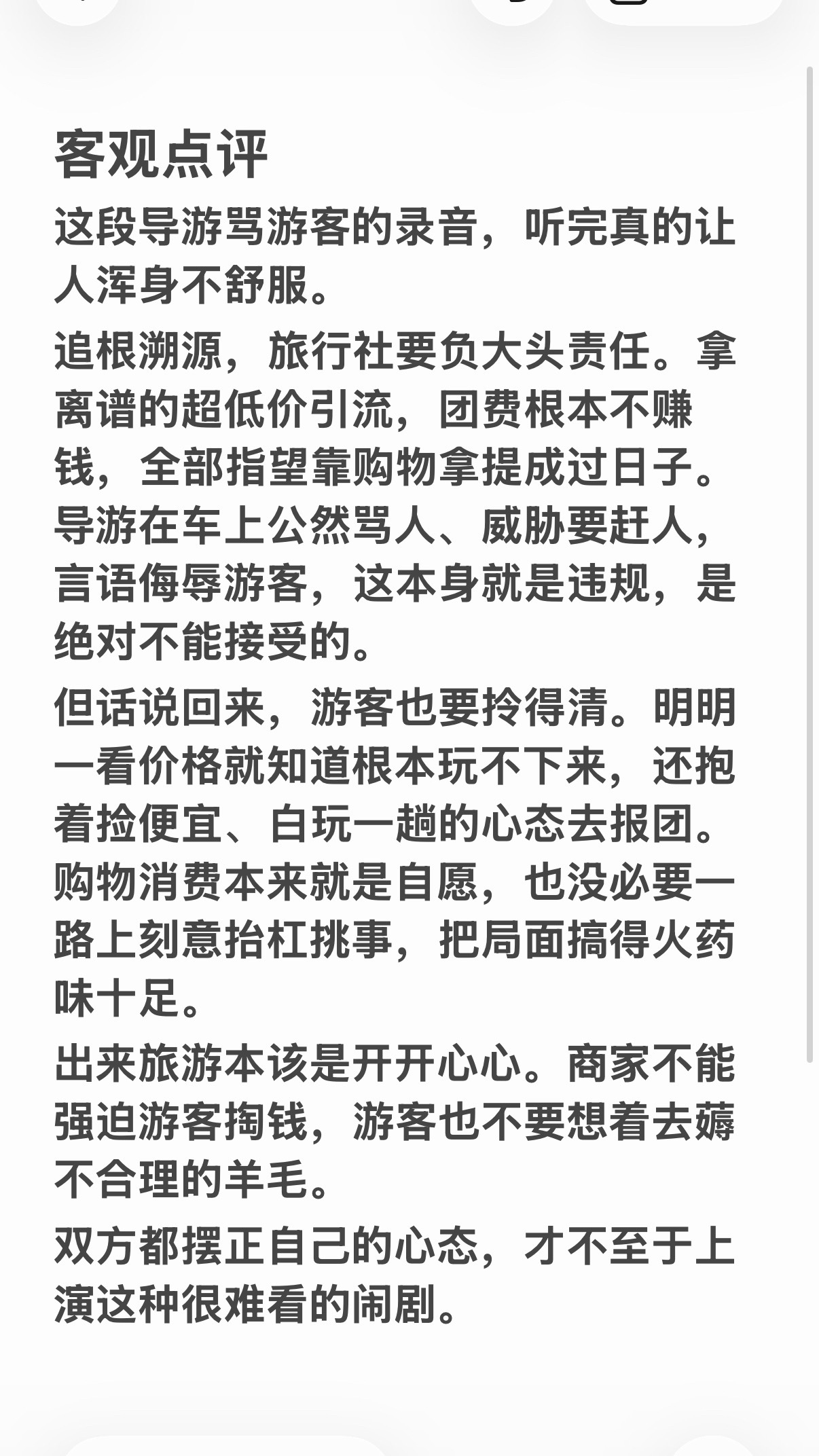 客观点评

这段导游骂游客的录音，听完真的让人浑身不舒服。

追根溯源，旅行社要负大头责任。拿离谱的超低价引流，团费根本不赚钱，全部指望靠购物拿提成过日子。导游在车上公然骂人、威胁要赶人，言语侮辱游客，这本身就是违规，是绝对不能接受的。

但话说回来，游客也要拎得清。明明一看价格就知道根本玩不下来，还抱着捡便宜、白玩一趟的心态去报团。购物消费本来就是自愿，也没必要一路上刻意抬杠挑事，把局面搞得火药味十足。

出来旅游本该是开开心心。商家不能强迫游客掏钱，游客也不要想着去薅不合理的羊毛。

双方都摆正自己的心态，才不至于上演这种很难看的闹剧。